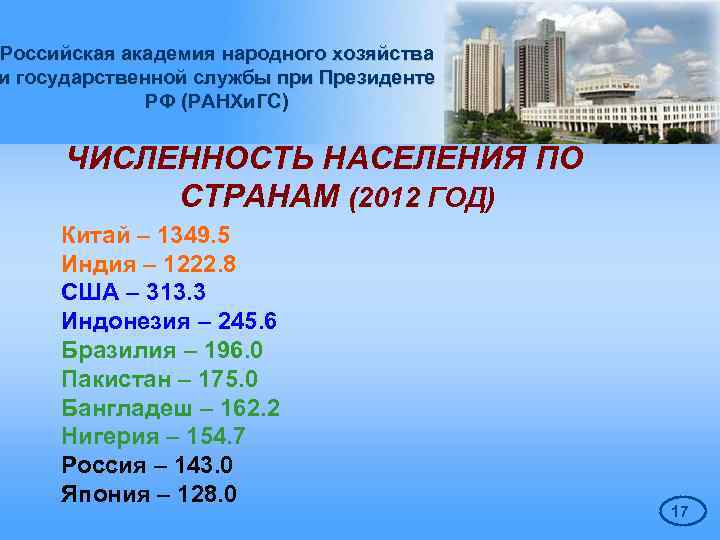 Российская академия народного хозяйства и государственной службы при Президенте РФ (РАНХиГС)

ЧИСЛЕННОСТЬ НАСЕЛЕНИЯ ПО СТРАНАМ (2012 ГОД)

Китай – 1349.5
Индия – 1222.8
США – 313.3
Индонезия – 245.6
Бразилия – 196.0
Пакистан – 175.0
Бангладеш – 162.2
Нигерия – 154.7
Россия – 143.0
Япония – 128.0

17